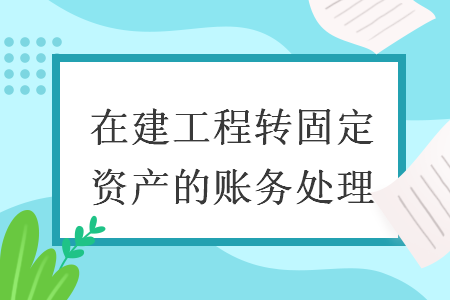 在建工程转固定资产的账务处理